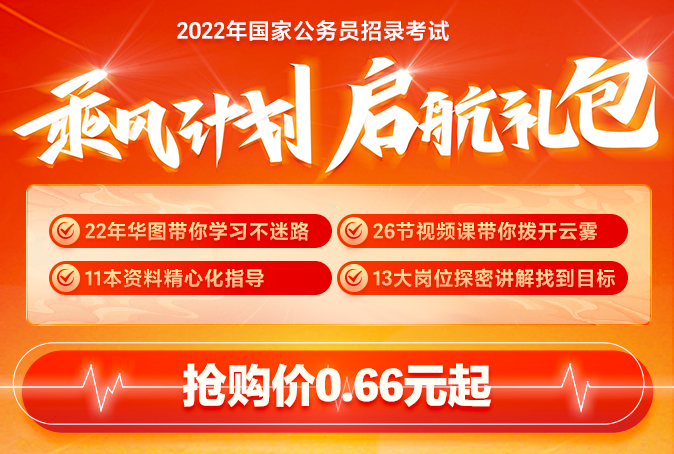 2022年国家公务员招录考试

乘风计划 启航礼包

22年华图带你学习不迷路

26节视频课带你拨开云雾

11本资料精心化指导

13大岗位探密讲解找到目标

抢购价0.66元起